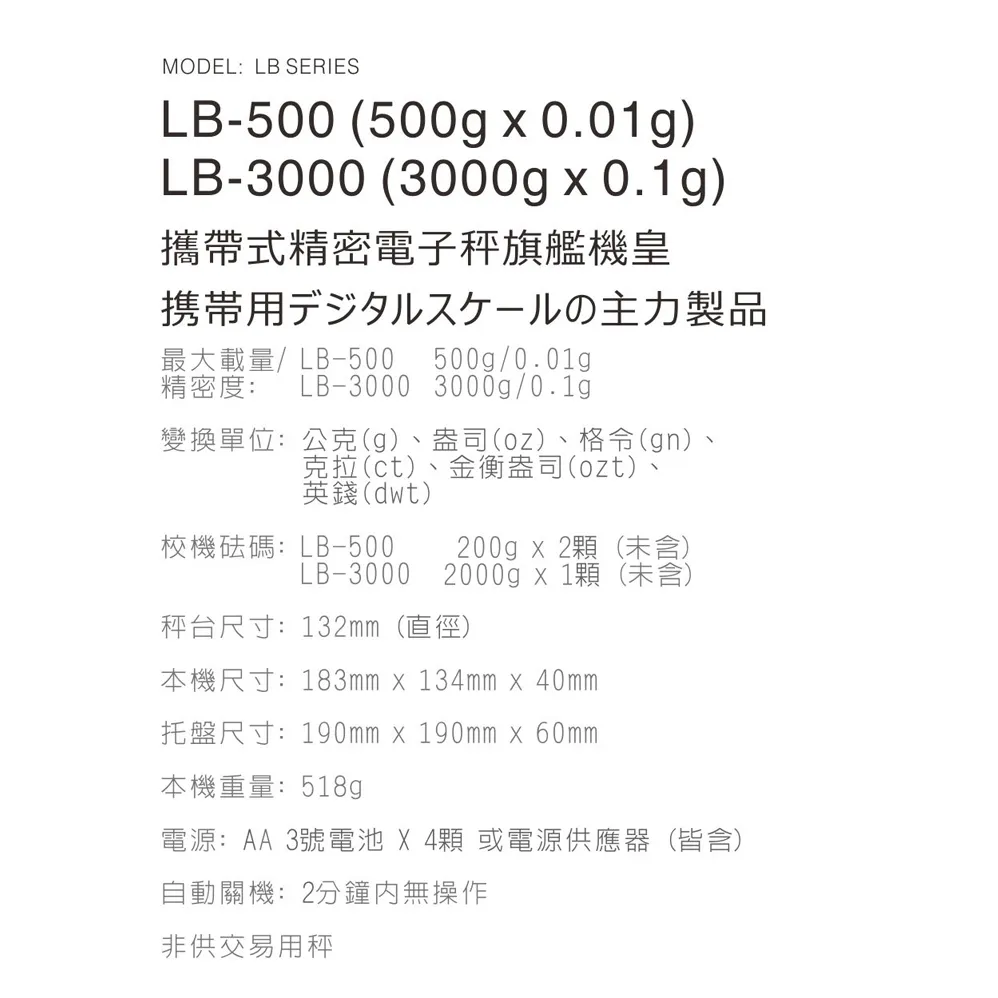 MODEL: LB SERIES

LB-500 (500g x 0.01g)
LB-3000 (3000g x 0.1g)

攜帶式精密電子秤旗艦機皇

携帯用デジタルスケールの主力製品

最大載量/ LB-500 500g/0.01g
精密度: LB-3000 3000g/0.1g

變換單位: 公克(g)、盎司(oz)、格令(gn)、克拉(ct)、金衡盎司(ozt)、英錢(dwt)

校機砝碼: LB-500 200g x 2顆 (未含)
LB-3000 2000g x 1顆 (未含)

秤台尺寸: 132mm (直徑)

本機尺寸: 183mm x 134mm x 40mm

托盤尺寸: 190mm x 190mm x 60mm

本機重量: 518g

電源: AA 3號電池 X 4顆 或電源供應器 (皆含)

自動關機: 2分鐘內無操作

非供交易用秤